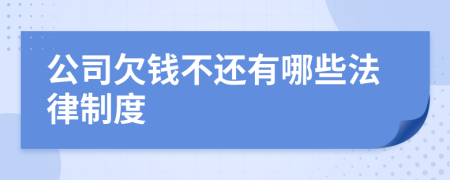 公司欠钱不还有哪些法律制度